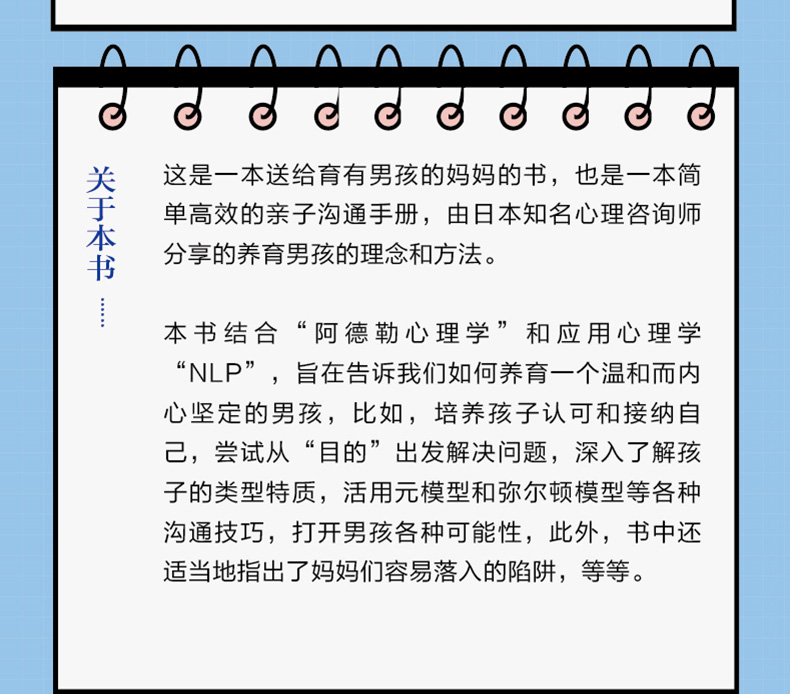 关于本书……

这是一本送给育有男孩的妈妈的书，也是一本简单高效的亲子沟通手册，由日本知名心理咨询师分享的养育男孩的理念和方法。

本书结合“阿德勒心理学”和应用心理学“NLP”，旨在告诉我们如何养育一个温和而内心坚定的男孩，比如，培养孩子认可和接纳自己，尝试从“目的”出发解决问题，深入了解孩子的类型特质，活用元模型和弥尔顿模型等各种沟通技巧，打开男孩各种可能性，此外，书中还适当地指出了妈妈们容易落入的陷阱，等等。